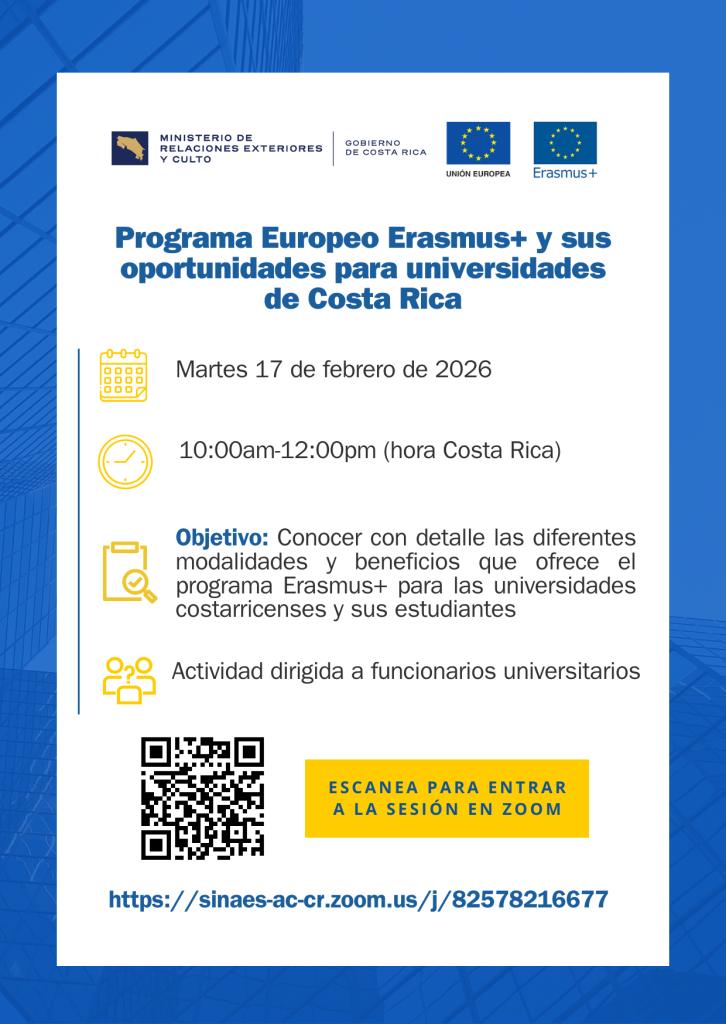 MINISTERIO DE RELACIONES EXTERIORES Y CULTO

GOBIERNO DE COSTA RICA

UNIÓN EUROPEA

Erasmus+

Programa Europeo Erasmus+ y sus oportunidades para universidades de Costa Rica

Martes 17 de febrero de 2026

10:00am-12:00pm (hora Costa Rica)

Objetivo: Conocer con detalle las diferentes modalidades y beneficios que ofrece el programa Erasmus+ para las universidades costarricenses y sus estudiantes

Actividad dirigida a funcionarios universitarios

ESCANEA PARA ENTRAR A LA SESIÓN EN ZOOM

https://sinaes-ac-cr.zoom.us/j/82578216677